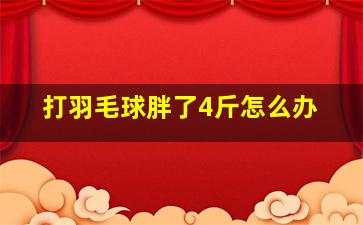 打羽毛球胖了4斤怎么办